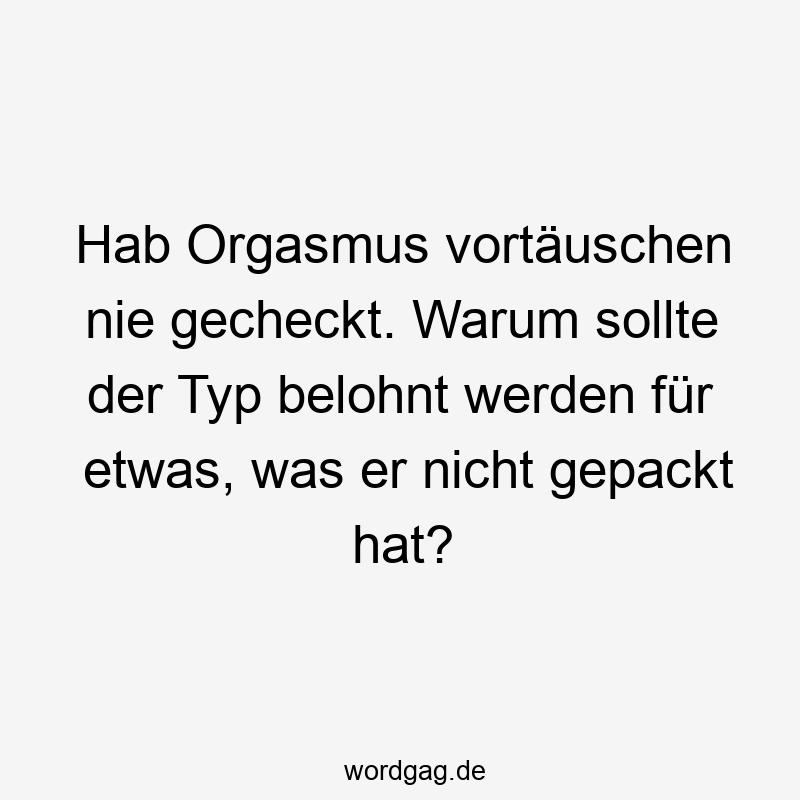 Hab Orgasmus vortäuschen nie gecheckt. Warum sollte der Typ belohnt werden für etwas, was er nicht gepackt hat?

wordgag.de